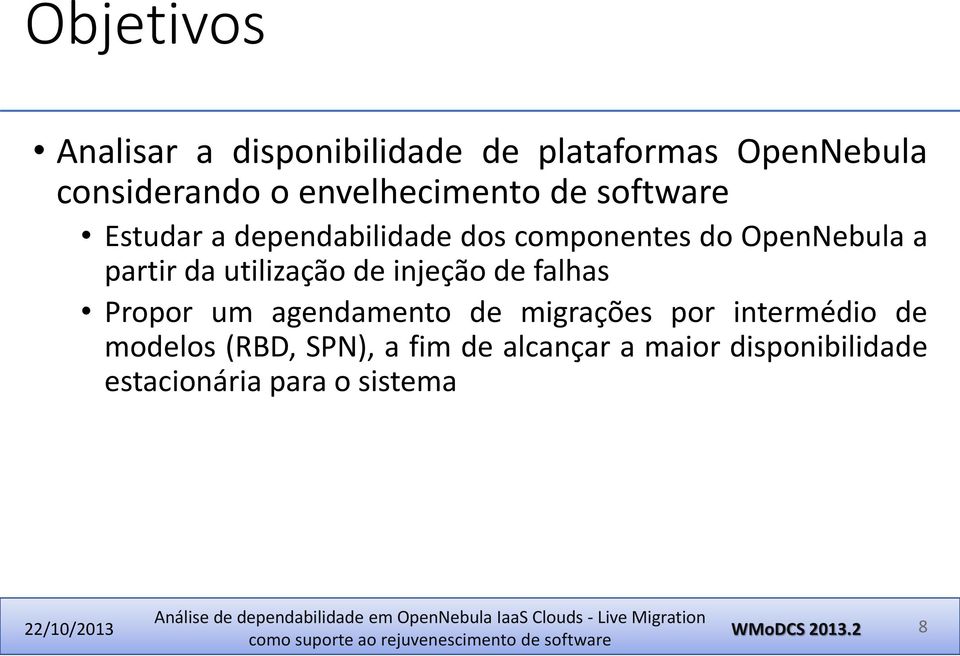 Objetivos

• Analisar a disponibilidade de plataformas OpenNebula considerando o envelhecimento de software

• Estudar a dependabilidade dos componentes do OpenNebula a partir da utilização de injeção de falhas

• Propor um agendamento de migrações por intermédio de modelos (RBD, SPN), a fim de alcançar a maior disponibilidade estacionária para o sistema

22/10/2013

Análise de dependabilidade em OpenNebula IaaS Clouds - Live Migration como suporte ao rejuvenescimento de software

WMoDCS 2013.2

8